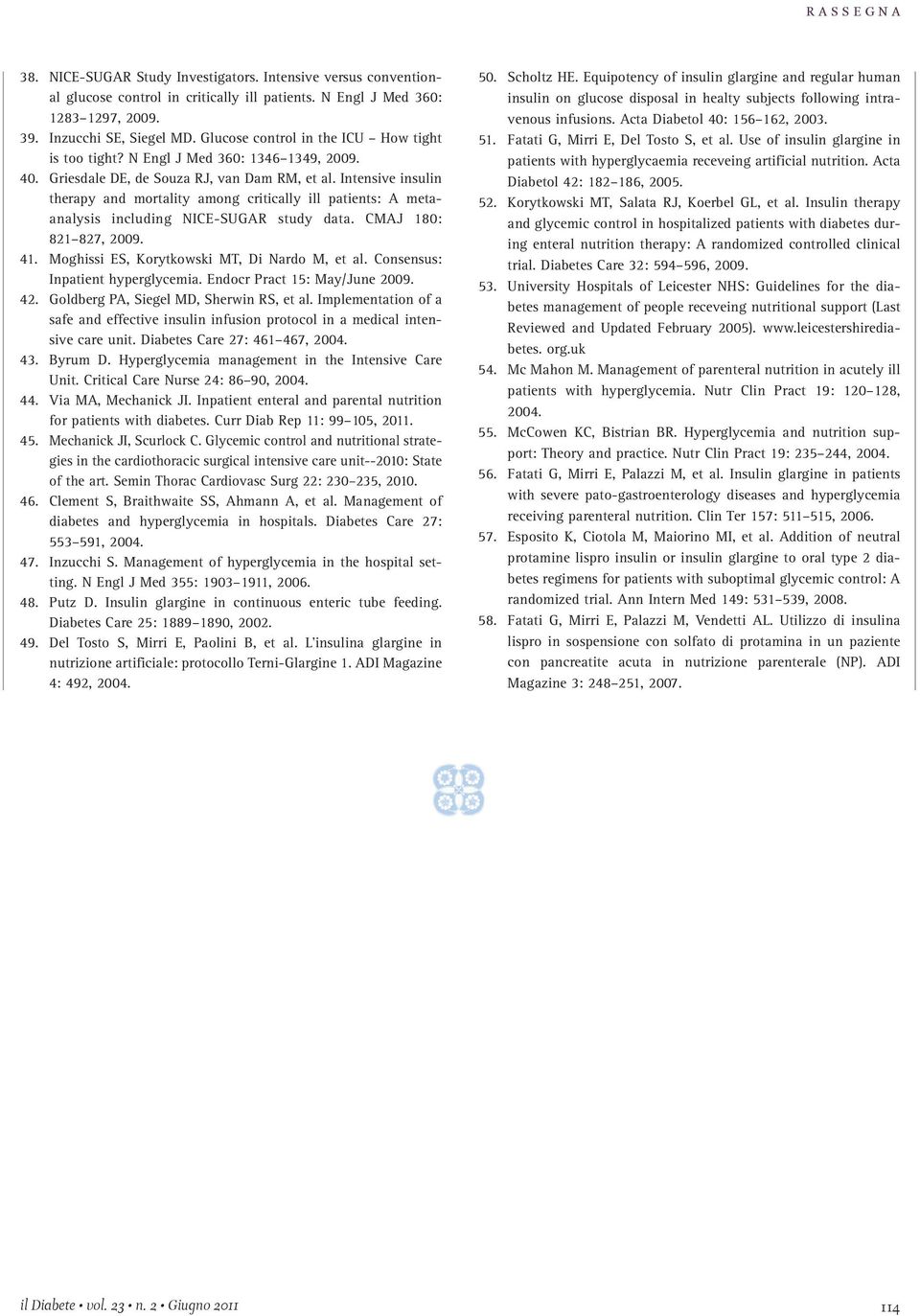 RASSEGNA

38. NICE-SUGAR Study Investigators. Intensive versus conventional glucose control in critically ill patients. N Engl J Med 360: 1283–1297, 2009.
39. Inzucchi SE, Siegel MD. Glucose control in the ICU – How tight is too tight? N Engl J Med 360: 1346–1349, 2009.
40. Griesdale DE, de Souza RJ, van Dam RM, et al. Intensive insulin therapy and mortality among critically ill patients: A meta-analysis including NICE-SUGAR study data. CMAJ 180: 821–827, 2009.
41. Moghissi ES, Korytkowski MT, Di Nardo M, et al. Consensus: Inpatient hyperglycemia. Endocr Pract 15: May/June 2009.
42. Goldberg PA, Siegel MD, Sherwin RS, et al. Implementation of a safe and effective insulin infusion protocol in a medical intensive care unit. Diabetes Care 27: 461–467, 2004.
43. Byrum D. Hyperglycemia management in the Intensive Care Unit. Critical Care Nurse 24: 86–90, 2004.
44. Via MA, Mechanick JI. Inpatient enteral and parental nutrition for patients with diabetes. Curr Diab Rep 11: 99–105, 2011.
45. Mechanick JI, Scurlock C. Glycemic control and nutritional strategies in the cardiothoracic surgical intensive care unit--2010: State of the art. Semin Thorac Cardiovasc Surg 22: 230–235, 2010.
46. Clement S, Braithwaite SS, Ahmann A, et al. Management of diabetes and hyperglycemia in hospitals. Diabetes Care 27: 553–591, 2004.
47. Inzucchi S. Management of hyperglycemia in the hospital setting. N Engl J Med 355: 1903–1911, 2006.
48. Putz D. Insulin glargine in continuous enteric tube feeding. Diabetes Care 25: 1889–1890, 2002.
49. Del Tosto S, Mirri E, Paolini B, et al. L'insulina glargine in nutrizione artificiale: protocollo Terni-Glargine 1. ADI Magazine 4: 492, 2004.
50. Scholtz HE. Equipotency of insulin glargine and regular human insulin on glucose disposal in healty subjects following intravenous infusions. Acta Diabetol 40: 156–162, 2003.
51. Fatati G, Mirri E, Del Tosto S, et al. Use of insulin glargine in patients with hyperglycaemia receveing artificial nutrition. Acta Diabetol 42: 182–186, 2005.
52. Korytkowski MT, Salata RJ, Koerbel GL, et al. Insulin therapy and glycemic control in hospitalized patients with diabetes during enteral nutrition therapy: A randomized controlled clinical trial. Diabetes Care 32: 594–596, 2009.
53. University Hospitals of Leicester NHS: Guidelines for the diabetes management of people receveing nutritional support (Last Reviewed and Updated February 2005). www.leicestershirediabetes. org.uk
54. Mc Mahon M. Management of parenteral nutrition in acutely ill patients with hyperglycemia. Nutr Clin Pract 19: 120–128, 2004.
55. McCowen KC, Bistrian BR. Hyperglycemia and nutrition support: Theory and practice. Nutr Clin Pract 19: 235–244, 2004.
56. Fatati G, Mirri E, Palazzi M, et al. Insulin glargine in patients with severe pato-gastroenterology diseases and hyperglycemia receiving parenteral nutrition. Clin Ter 157: 511–515, 2006.
57. Esposito K, Ciotola M, Maiorino MI, et al. Addition of neutral protamine lispro insulin or insulin glargine to oral type 2 diabetes regimens for patients with suboptimal glycemic control: A randomized trial. Ann Intern Med 149: 531–539, 2008.
58. Fatati G, Mirri E, Palazzi M, Vendetti AL. Utilizzo di insulina lispro in sospensione con solfato di protamina in un paziente con pancreatite acuta in nutrizione parenterale (NP). ADI Magazine 3: 248–251, 2007.

il Diabete • vol. 23 • n. 2 • Giugno 2011

114